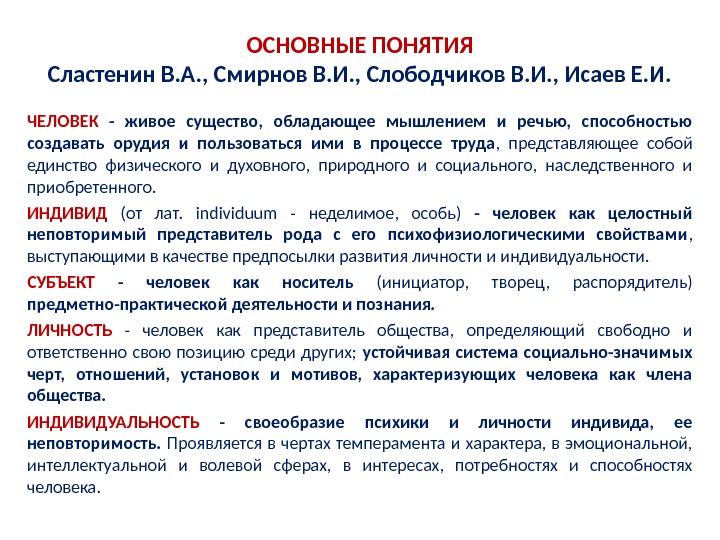 ОСНОВНЫЕ ПОНЯТИЯ
Сластенин В.А., Смирнов В.И., Слободчиков В.И., Исаев Е.И.

ЧЕЛОВЕК - живое существо, обладающее мышлением и речью, способностью создавать орудия и пользоваться ими в процессе труда, представляющее собой единство физического и духовного, природного и социального, наследственного и приобретенного.

ИНДИВИД (от лат. individuum - неделимое, особь) - человек как целостный неповторимый представитель рода с его психофизиологическими свойствами, выступающими в качестве предпосылки развития личности и индивидуальности.

СУБЪЕКТ - человек как носитель (инициатор, творец, распорядитель) предметно-практической деятельности и познания.

ЛИЧНОСТЬ - человек как представитель общества, определяющий свободно и ответственно свою позицию среди других; устойчивая система социально-значимых черт, отношений, установок и мотивов, характеризующих человека как члена общества.

ИНДИВИДУАЛЬНОСТЬ - своеобразие психики и личности индивида, ее неповторимость. Проявляется в чертах темперамента и характера, в эмоциональной, интеллектуальной и волевой сферах, в интересах, потребностях и способностях человека.